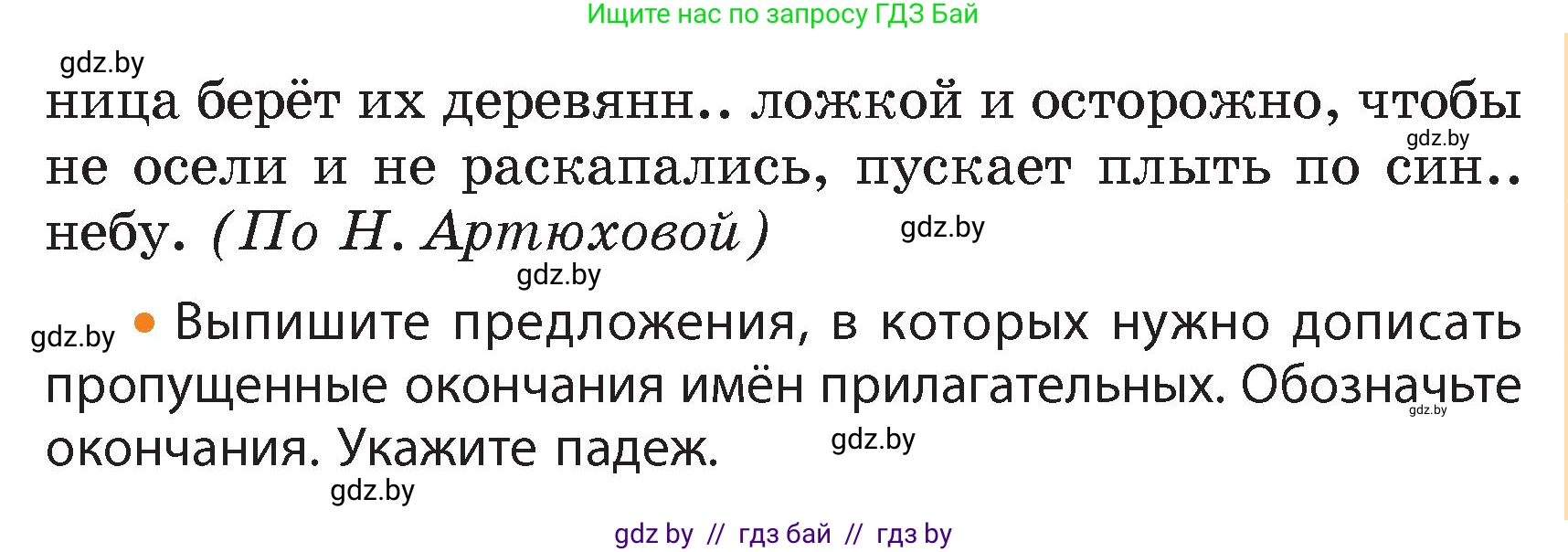 Ищите нас по запросу ГДЗ Бай

gdz.by

ница берёт их деревянн.. ложкой и осторожно, чтобы не осели и не раскапались, пускает плыть по син.. небу. (По Н. Артюховой)

gdz.by
gdz.by
gdz.by

gdz.by

• Выпишите предложения, в которых нужно дописать пропущенные окончания имён прилагательных. Обозначьте окончания. Укажите падеж.

gdz.by
gdz.by
gdz.by

gdz by // гдз бай // гдз by